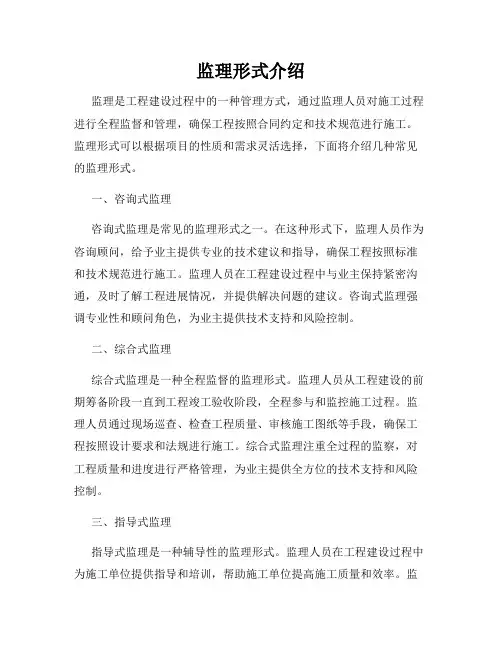 监理形式介绍

监理是工程建设过程中的一种管理方式，通过监理人员对施工过程进行全程监督和管理，确保工程按照合同约定和技术规范进行施工。监理形式可以根据项目的性质和需求灵活选择，下面将介绍几种常见的监理形式。

一、咨询式监理

咨询式监理是常见的监理形式之一。在这种形式下，监理人员作为咨询顾问，给予业主提供专业的技术建议和指导，确保工程按照标准和技术规范进行施工。监理人员在工程建设过程中与业主保持紧密沟通，及时了解工程进展情况，并提供解决问题的建议。咨询式监理强调专业性和顾问角色，为业主提供技术支持和风险控制。

二、综合式监理

综合式监理是一种全程监督的监理形式。监理人员从工程建设的前期筹备阶段一直到工程竣工验收阶段，全程参与和监控施工过程。监理人员通过现场巡查、检查工程质量、审核施工图纸等手段，确保工程按照设计要求和法规进行施工。综合式监理注重全过程的监察，对工程质量和进度进行严格管理，为业主提供全方位的技术支持和风险控制。

三、指导式监理

指导式监理是一种辅导性的监理形式。监理人员在工程建设过程中为施工单位提供指导和培训，帮助施工单位提高施工质量和效率。监